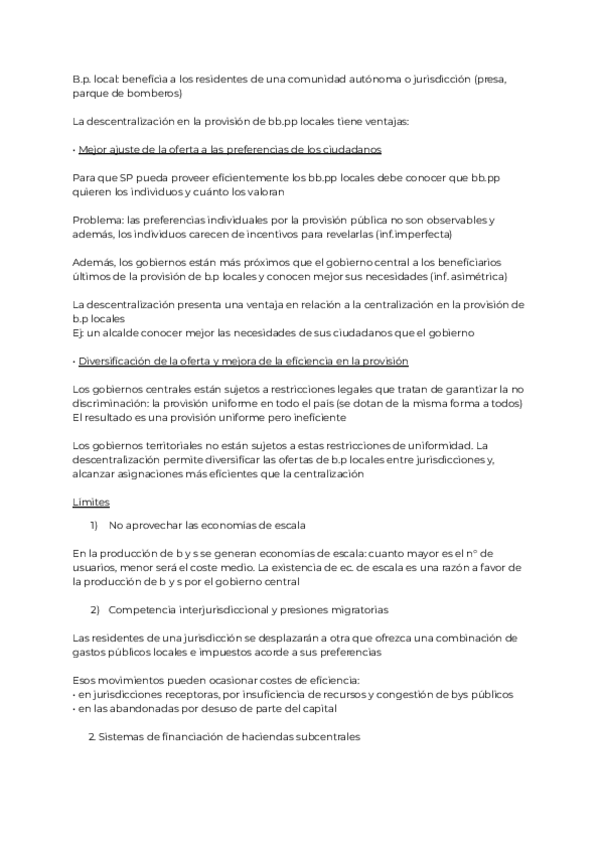 B.p. local: beneficia a los residentes de una comunidad autónoma o jurisdicción (presa, parque de bomberos)

La descentralización en la provisión de bb.pp locales tiene ventajas:

• Mejor ajuste de la oferta a las preferencias de los ciudadanos

Para que SP pueda proveer eficientemente los bb.pp locales debe conocer que bb.pp quieren los individuos y cuánto los valoran

Problema: las preferencias individuales por la provisión pública no son observables y además, los individuos carecen de incentivos para revelarlas (inf.imperfecta)

Además, los gobiernos están más próximos que el gobierno central a los beneficiarios últimos de la provisión de b.p locales y conocen mejor sus necesidades (inf. asimétrica)

La descentralización presenta una ventaja en relación a la centralización en la provisión de b.p locales
Ej: un alcalde conocer mejor las necesidades de sus ciudadanos que el gobierno

• Diversificación de la oferta y mejora de la eficiencia en la provisión

Los gobiernos centrales están sujetos a restricciones legales que tratan de garantizar la no discriminación: la provisión uniforme en todo el país (se dotan de la misma forma a todos)
El resultado es una provisión uniforme pero ineficiente

Los gobiernos territoriales no están sujetos a estas restricciones de uniformidad. La descentralización permite diversificar las ofertas de b.p locales entre jurisdicciones y, alcanzar asignaciones más eficientes que la centralización

Límites

1) No aprovechar las economías de escala

En la producción de b y s se generan economías de escala: cuanto mayor es el nº de usuarios, menor será el coste medio. La existencia de ec. de escala es una razón a favor de la producción de b y s por el gobierno central

2) Competencia interjurisdiccional y presiones migratorias

Las residentes de una jurisdicción se desplazarán a otra que ofrezca una combinación de gastos públicos locales e impuestos acorde a sus preferencias

Esos movimientos pueden ocasionar costes de eficiencia:
• en jurisdicciones receptoras, por insuficiencia de recursos y congestión de bys públicos
• en las abandonadas por desuso de parte del capital

2. Sistemas de financiación de haciendas subcentrales